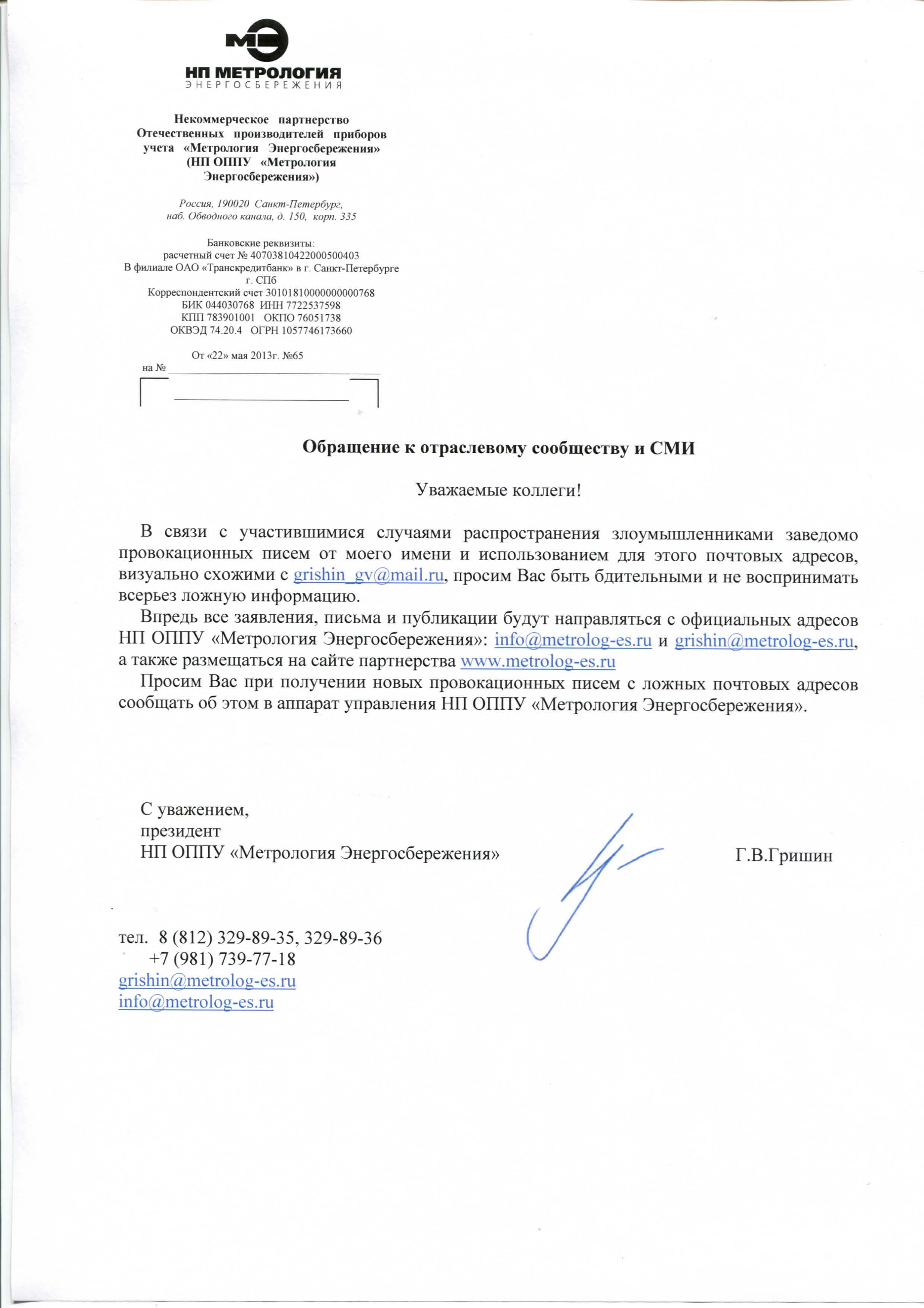 МЭ
НП МЕТРОЛОГИЯ
ЭНЕРГОСБЕРЕЖЕНИЯ

Некоммерческое партнерство
Отечественных производителей приборов учета «Метрология Энергосбережения»
(НП ОППУ «Метрология Энергосбережения»)

Россия, 190020 Санкт-Петербург,
наб. Обводного канала, д. 150, корп. 335

Банковские реквизиты:
расчетный счет № 40703810422000500403
В филиале ОАО «Транскредитбанк» в г. Санкт-Петербурге
г. СПб
Корреспондентский счет 30101810000000000768
БИК 044030768 ИНН 7722537598
КПП 783901001 ОКПО 76051738
ОКВЭД 74.20.4 ОГРН 1057746173660

От «22» мая 2013г. №65
на №

Обращение к отраслевому сообществу и СМИ

Уважаемые коллеги!

В связи с участившимися случаями распространения злоумышленниками заведомо провокационных писем от моего имени и использованием для этого почтовых адресов, визуально схожими с grishin_gv@mail.ru, просим Вас быть бдительными и не воспринимать всерьез ложную информацию.

Впредь все заявления, письма и публикации будут направляться с официальных адресов НП ОППУ «Метрология Энергосбережения»: info@metrolog-es.ru и grishin@metrolog-es.ru, а также размещаться на сайте партнерства www.metrolog-es.ru

Просим Вас при получении новых провокационных писем с ложных почтовых адресов сообщать об этом в аппарат управления НП ОППУ «Метрология Энергосбережения».

С уважением,
президент
НП ОППУ «Метрология Энергосбережения»

Г.В.Гришин

тел. 8 (812) 329-89-35, 329-89-36
+7 (981) 739-77-18
grishin@metrolog-es.ru
info@metrolog-es.ru